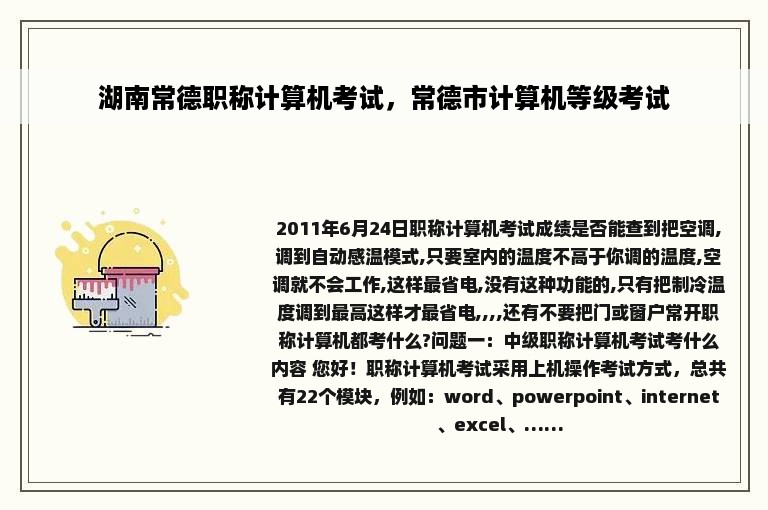 湖南常德职称计算机考试，常德市计算机等级考试

2011年6月24日职称计算机考试成绩是否能查到把空调,调到自动感温模式,只要室内的温度不高于你调的温度,空调就不会工作,这样最省电,没有这种功能的,只有把制冷温度调到最高这样才最省电,,,,还有不要把门或窗户常开职称计算机都考什么?问题一：中级职称计算机考试考什么内容 您好！职称计算机考试采用上机操作考试方式，总共有22个模块，例如：word、powerpoint、internet、excel、……